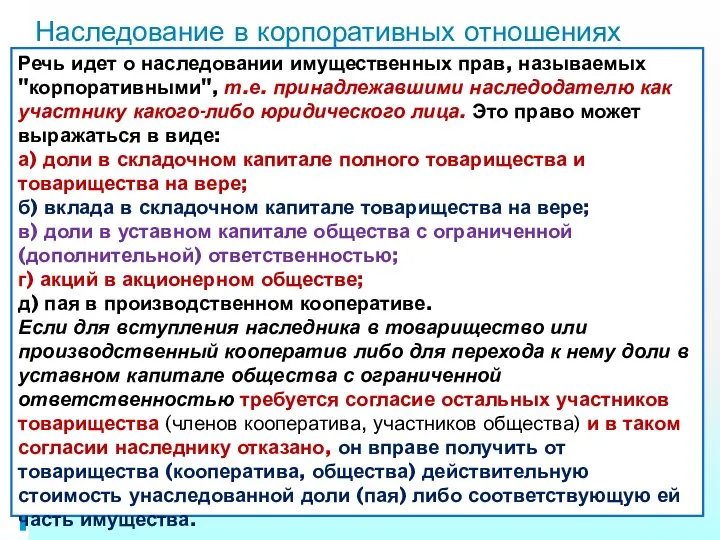 Наследование в корпоративных отношениях

Речь идет о наследовании имущественных прав, называемых "корпоративными", т.е. принадлежавшими наследодателю как участнику какого-либо юридического лица. Это право может выражаться в виде:
а) доли в складочном капитале полного товарищества и товарищества на вере;
б) вклада в складочном капитале товарищества на вере;
в) доли в уставном капитале общества с ограниченной (дополнительной) ответственностью;
г) акций в акционерном обществе;
д) пая в производственном кооперативе.
Если для вступления наследника в товарищество или производственный кооператив либо для перехода к нему доли в уставном капитале общества с ограниченной ответственностью требуется согласие остальных участников товарищества (членов кооператива, участников общества) и в таком согласии наследнику отказано, он вправе получить от товарищества (кооператива, общества) действительную стоимость унаследованной доли (пая) либо соответствующую ей часть имущества.